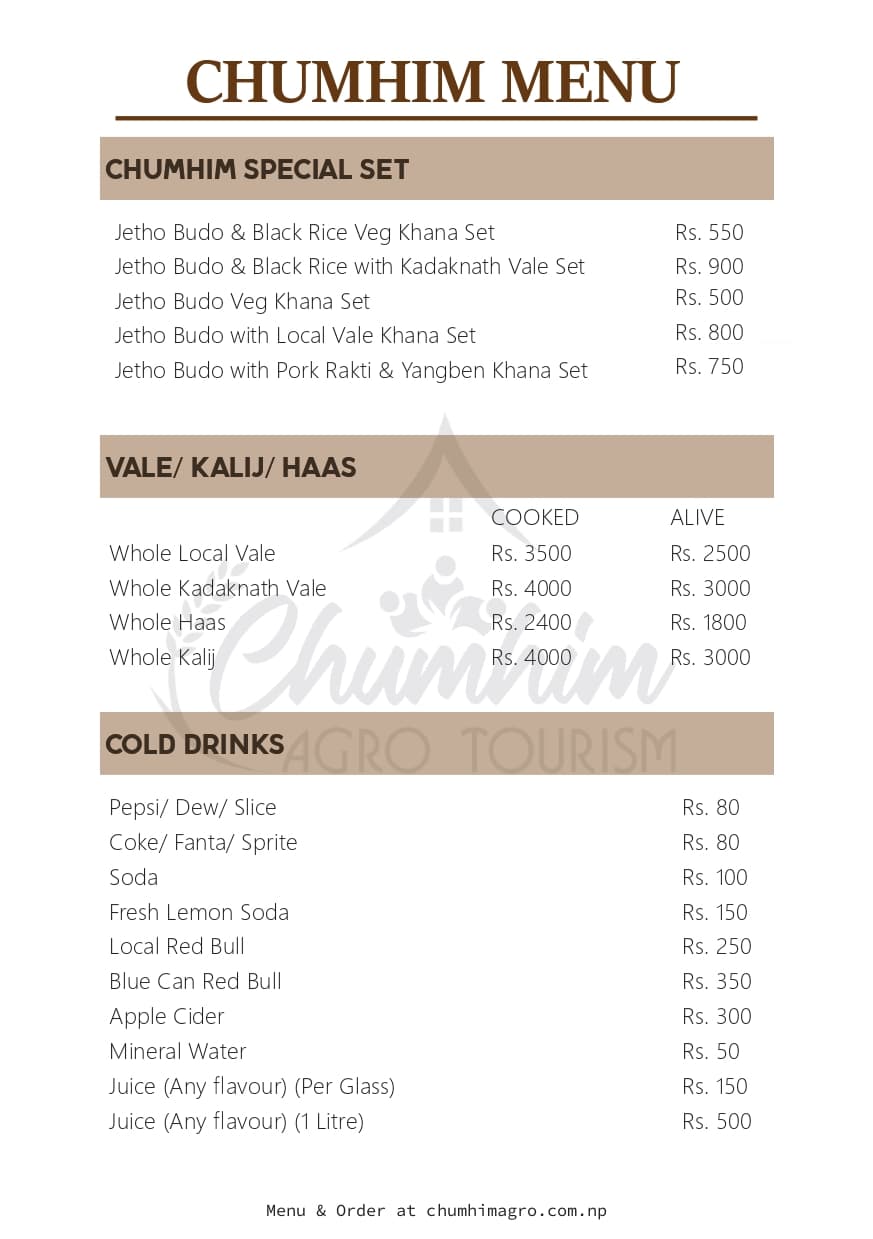 CHUMHIM MENU

CHUMHIM SPECIAL SET

| | |
|---|---|
| Jetho Budo & Black Rice Veg Khana Set | Rs. 550 |
| Jetho Budo & Black Rice with Kadaknath Vale Set | Rs. 900 |
| Jetho Budo Veg Khana Set | Rs. 500 |
| Jetho Budo with Local Vale Khana Set | Rs. 800 |
| Jetho Budo with Pork Rakti & Yangben Khana Set | Rs. 750 |

VALE/ KALIJ/ HAAS

| | COOKED | ALIVE |
|---|---|---|
| Whole Local Vale | Rs. 3500 | Rs. 2500 |
| Whole Kadaknath Vale | Rs. 4000 | Rs. 3000 |
| Whole Haas | Rs. 2400 | Rs. 1800 |
| Whole Kalij | Rs. 4000 | Rs. 3000 |

Chumhim AGRO TOURISM

COLD DRINKS

| | |
|---|---|
| Pepsi/ Dew/ Slice | Rs. 80 |
| Coke/ Fanta/ Sprite | Rs. 80 |
| Soda | Rs. 100 |
| Fresh Lemon Soda | Rs. 150 |
| Local Red Bull | Rs. 250 |
| Blue Can Red Bull | Rs. 350 |
| Apple Cider | Rs. 300 |
| Mineral Water | Rs. 50 |
| Juice (Any flavour) (Per Glass) | Rs. 150 |
| Juice (Any flavour) (1 Litre) | Rs. 500 |

Menu & Order at chumhimagro.com.np